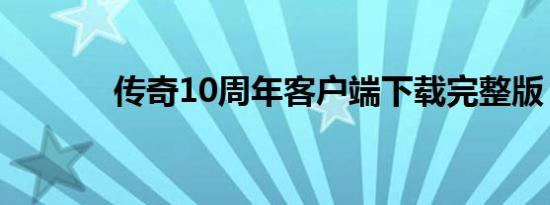 传奇10周年客户端下载完整版